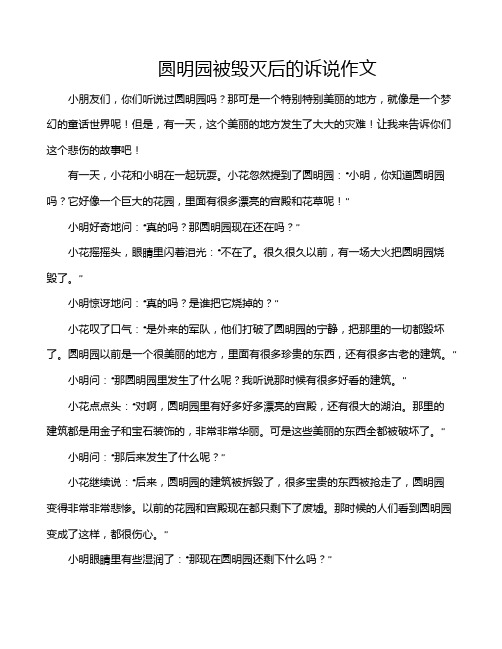 圆明园被毁灭后的诉说作文

小朋友们，你们听说过圆明园吗？那可是一个特别特别美丽的地方，就像是一个梦幻的童话世界呢！但是，有一天，这个美丽的地方发生了大大的灾难！让我来告诉你们这个悲伤的故事吧！

有一天，小花和小明在一起玩耍。小花忽然提到了圆明园："小明，你知道圆明园吗？它好像一个巨大的花园，里面有很多漂亮的宫殿和花草呢！"

小明好奇地问："真的吗？那圆明园现在还在吗？"

小花摇摇头，眼睛里闪着泪光："不在了。很久很久以前，有一场大火把圆明园烧毁了。"

小明惊讶地问："真的吗？是谁把它烧掉的？"

小花叹了口气："是外来的军队，他们打破了圆明园的宁静，把那里的一切都毁坏了。圆明园以前是一个很美丽的地方，里面有很多珍贵的东西，还有很多古老的建筑。"

小明问："那圆明园里发生了什么呢？我听说那时候有很多好看的建筑。"

小花点点头："对啊，圆明园里有好多好多漂亮的宫殿，还有很大的湖泊。那里的建筑都是用金子和宝石装饰的，非常非常华丽。可是这些美丽的东西全都被破坏了。"

小明问："那后来发生了什么呢？"

小花继续说："后来，圆明园的建筑被拆毁了，很多宝贵的东西被抢走了，圆明园变得非常非常悲惨。以前的花园和宫殿现在都只剩下了废墟。那时候的人们看到圆明园变成了这样，都很伤心。"

小明眼睛里有些湿润了："那现在圆明园还剩下什么吗？"